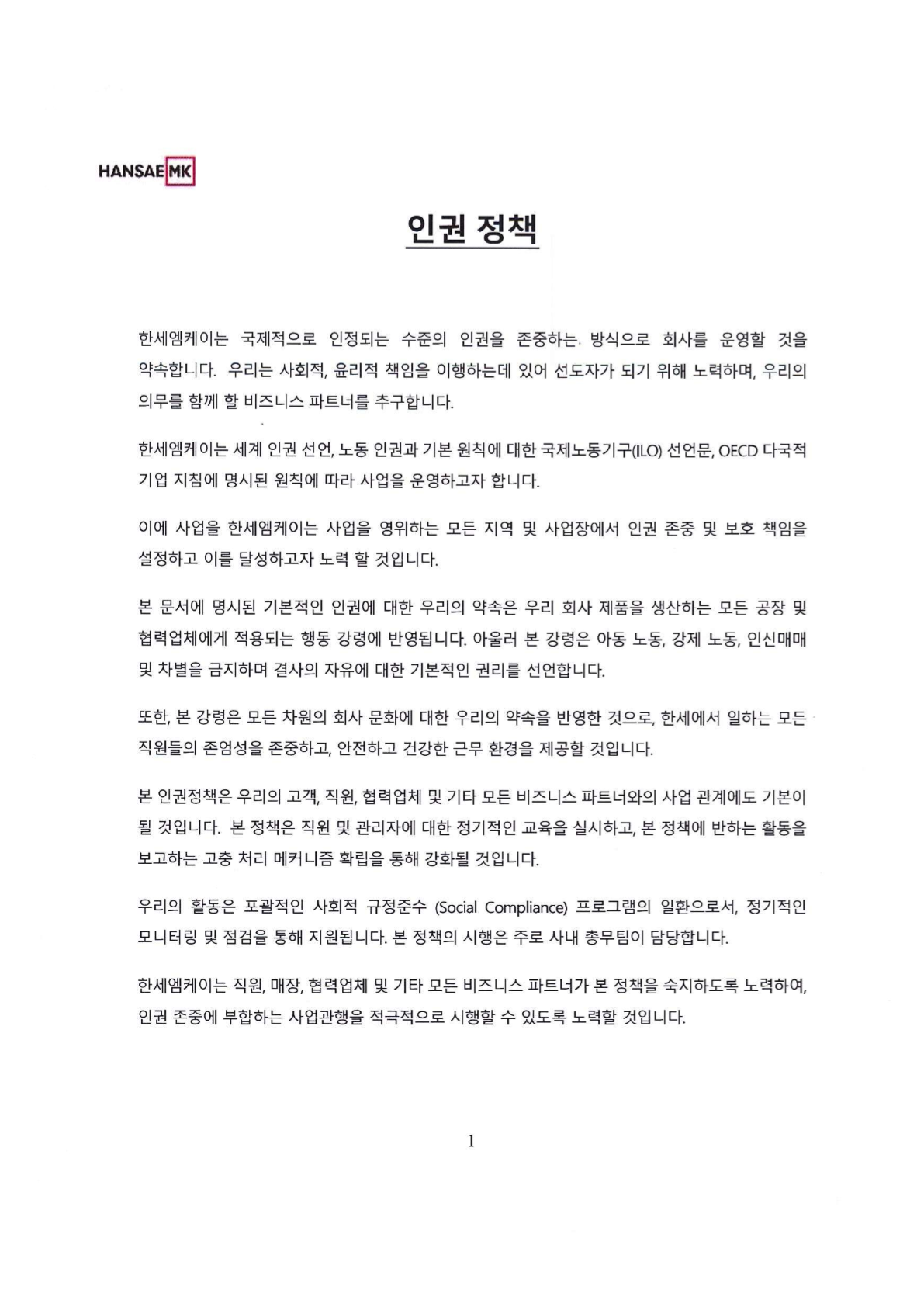 HANSAE MK

인권 정책

한세엠케이는 국제적으로 인정되는 수준의 인권을 존중하는 방식으로 회사를 운영할 것을 약속합니다. 우리는 사회적, 윤리적 책임을 이행하는데 있어 선도자가 되기 위해 노력하며, 우리의 의무를 함께 할 비즈니스 파트너를 추구합니다.

한세엠케이는 세계 인권 선언, 노동 인권과 기본 원칙에 대한 국제노동기구(ILO) 선언문, OECD 다국적 기업 지침에 명시된 원칙에 따라 사업을 운영하고자 합니다.

이에 사업을 한세엠케이는 사업을 영위하는 모든 지역 및 사업장에서 인권 존중 및 보호 책임을 설정하고 이를 달성하고자 노력 할 것입니다.

본 문서에 명시된 기본적인 인권에 대한 우리의 약속은 우리 회사 제품을 생산하는 모든 공장 및 협력업체에게 적용되는 행동 강령에 반영됩니다. 아울러 본 강령은 아동 노동, 강제 노동, 인신매매 및 차별을 금지하며 결사의 자유에 대한 기본적인 권리를 선언합니다.

또한, 본 강령은 모든 차원의 회사 문화에 대한 우리의 약속을 반영한 것으로, 한세에서 일하는 모든 직원들의 존엄성을 존중하고, 안전하고 건강한 근무 환경을 제공할 것입니다.

본 인권정책은 우리의 고객, 직원, 협력업체 및 기타 모든 비즈니스 파트너와의 사업 관계에도 기본이 될 것입니다. 본 정책은 직원 및 관리자에 대한 정기적인 교육을 실시하고, 본 정책에 반하는 활동을 보고하는 고충 처리 메커니즘 확립을 통해 강화될 것입니다.

우리의 활동은 포괄적인 사회적 규정준수 (Social Compliance) 프로그램의 일환으로서, 정기적인 모니터링 및 점검을 통해 지원됩니다. 본 정책의 시행은 주로 사내 총무팀이 담당합니다.

한세엠케이는 직원, 매장, 협력업체 및 기타 모든 비즈니스 파트너가 본 정책을 숙지하도록 노력하여, 인권 존중에 부합하는 사업관행을 적극적으로 시행할 수 있도록 노력할 것입니다.

1